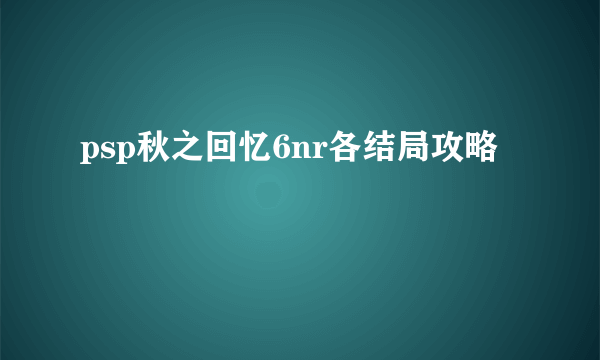 psp秋之回忆6nr各结局攻略